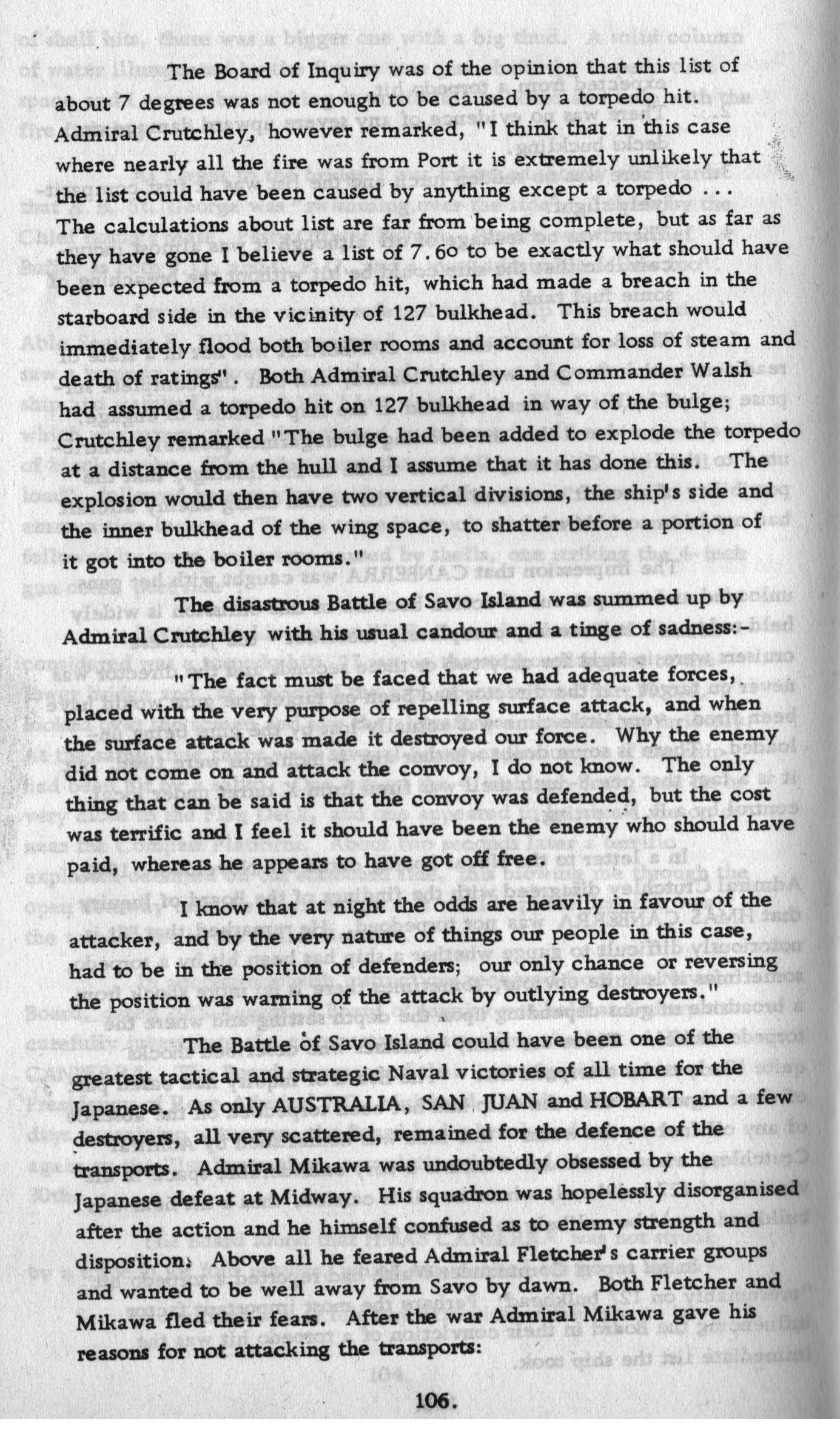 The Board of Inquiry was of the opinion that this list of about 7 degrees was not enough to be caused by a torpedo hit. Admiral Crutchley, however remarked, "I think that in this case where nearly all the fire was from Port it is extremely unlikely that the list could have been caused by anything except a torpedo ... The calculations about list are far from being complete, but as far as they have gone I believe a list of 7.6o to be exactly what should have been expected from a torpedo hit, which had made a breach in the starboard side in the vicinity of 127 bulkhead. This breach would immediately flood both boiler rooms and account for loss of steam and death of ratings". Both Admiral Crutchley and Commander Walsh had assumed a torpedo hit on 127 bulkhead in way of the bulge; Crutchley remarked "The bulge had been added to explode the torpedo at a distance from the hull and I assume that it has done this. The explosion would then have two vertical divisions, the ship's side and the inner bulkhead of the wing space, to shatter before a portion of it got into the boiler rooms."

The disastrous Battle of Savo Island was summed up by Admiral Crutchley with his usual candour and a tinge of sadness:-

"The fact must be faced that we had adequate forces, placed with the very purpose of repelling surface attack, and when the surface attack was made it destroyed our force. Why the enemy did not come on and attack the convoy, I do not know. The only thing that can be said is that the convoy was defended, but the cost was terrific and I feel it should have been the enemy who should have paid, whereas he appears to have got off free.

I know that at night the odds are heavily in favour of the attacker, and by the very nature of things our people in this case, had to be in the position of defenders; our only chance or reversing the position was warning of the attack by outlying destroyers."

The Battle of Savo Island could have been one of the greatest tactical and strategic Naval victories of all time for the Japanese. As only AUSTRALIA, SAN JUAN and HOBART and a few destroyers, all very scattered, remained for the defence of the transports. Admiral Mikawa was undoubtedly obsessed by the Japanese defeat at Midway. His squadron was hopelessly disorganised after the action and he himself confused as to enemy strength and disposition. Above all he feared Admiral Fletcher's carrier groups and wanted to be well away from Savo by dawn. Both Fletcher and Mikawa fled their fears. After the war Admiral Mikawa gave his reasons for not attacking the transports:

106.